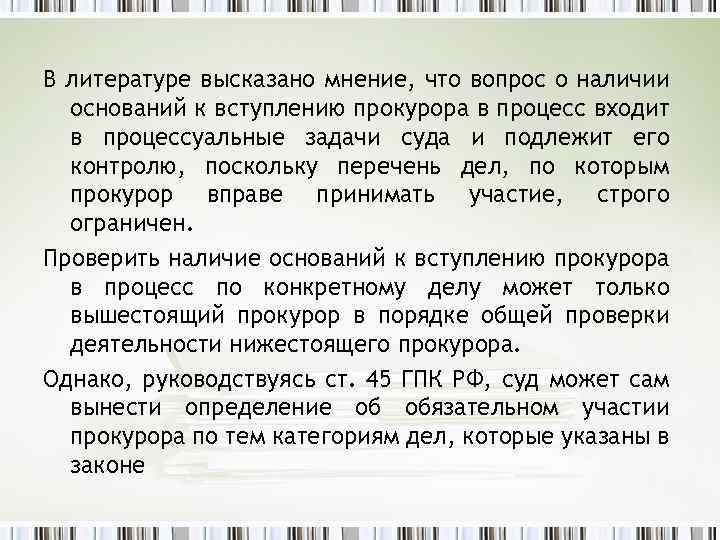 В литературе высказано мнение, что вопрос о наличии оснований к вступлению прокурора в процесс входит в процессуальные задачи суда и подлежит его контролю, поскольку перечень дел, по которым прокурор вправе принимать участие, строго ограничен.

Проверить наличие оснований к вступлению прокурора в процесс по конкретному делу может только вышестоящий прокурор в порядке общей проверки деятельности нижестоящего прокурора.

Однако, руководствуясь ст. 45 ГПК РФ, суд может сам вынести определение об обязательном участии прокурора по тем категориям дел, которые указаны в законе